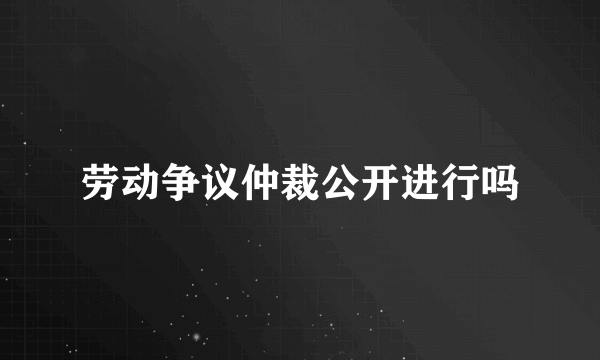 劳动争议仲裁公开进行吗